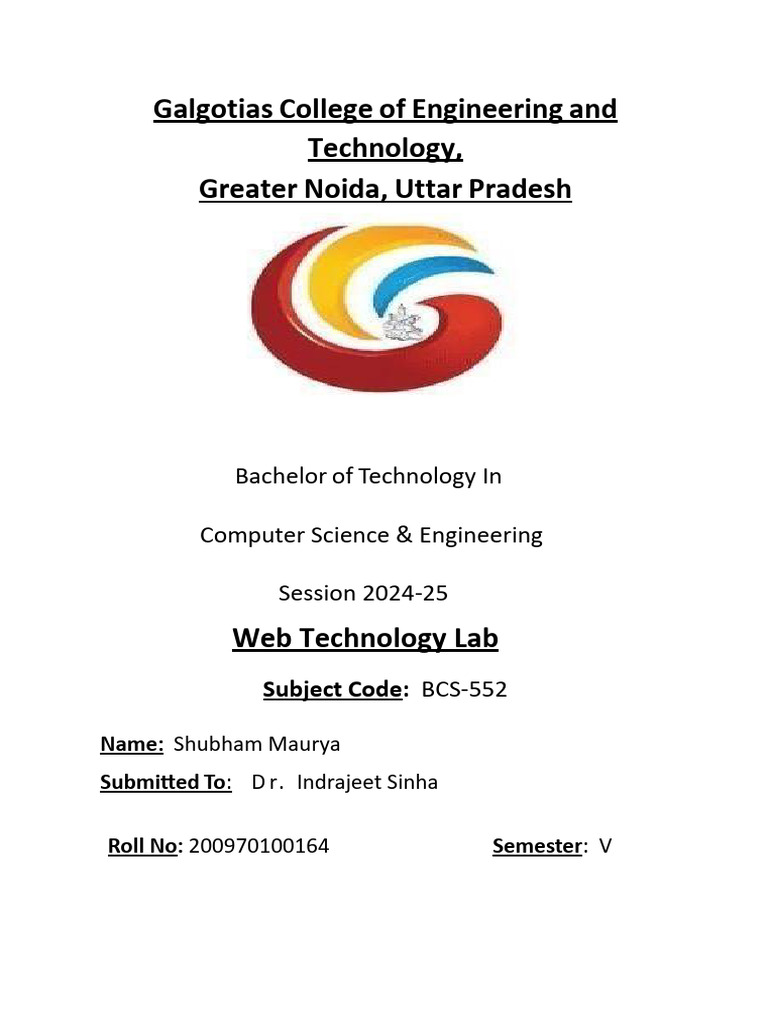 Galgotias College of Engineering and Technology,
Greater Noida, Uttar Pradesh

Bachelor of Technology In

Computer Science & Engineering

Session 2024-25

Web Technology Lab

Subject Code: BCS-552

Name: Shubham Maurya

Submitted To: Dr. Indrajeet Sinha

Roll No: 200970100164 Semester: V